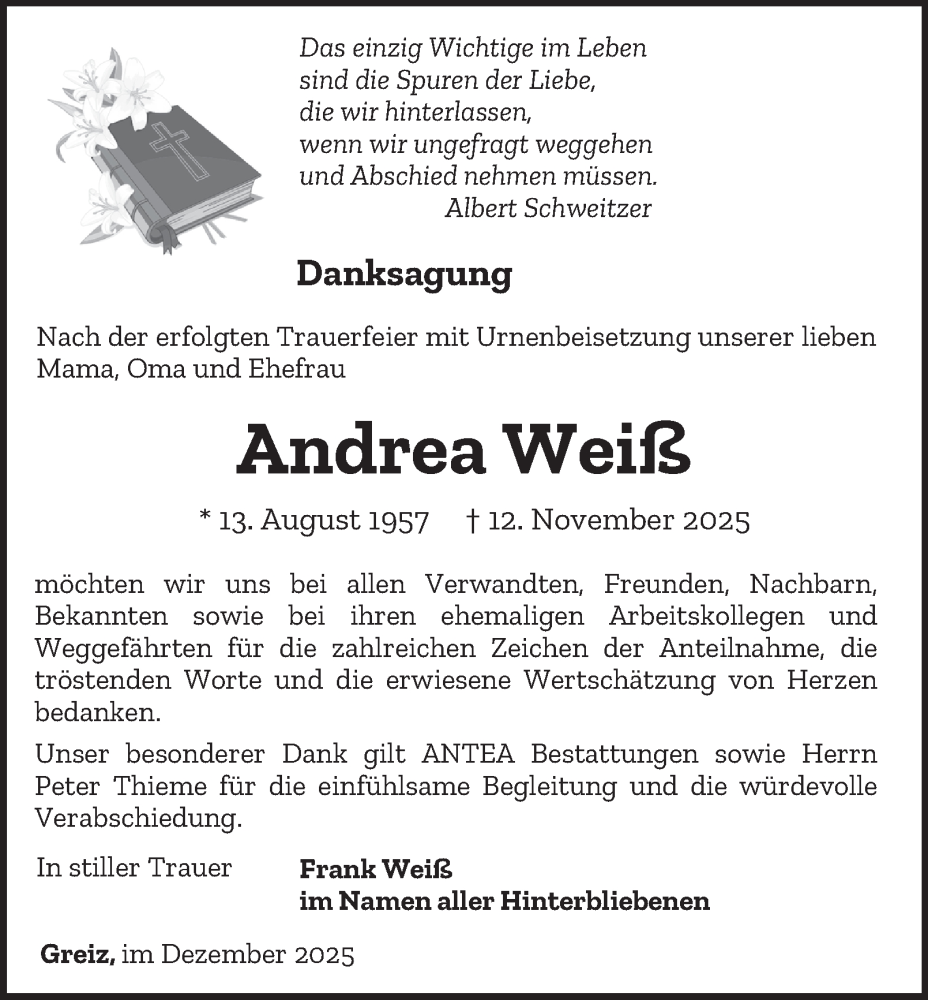 Das einzig Wichtige im Leben
sind die Spuren der Liebe,
die wir hinterlassen,
wenn wir ungefragt weggehen
und Abschied nehmen müssen.
Albert Schweitzer

Danksagung

Nach der erfolgten Trauerfeier mit Urnenbeisetzung unserer lieben Mama, Oma und Ehefrau

Andrea Weiß

* 13. August 1957 † 12. November 2025

möchten wir uns bei allen Verwandten, Freunden, Nachbarn, Bekannten sowie bei ihren ehemaligen Arbeitskollegen und Weggefährten für die zahlreichen Zeichen der Anteilnahme, die tröstenden Worte und die erwiesene Wertschätzung von Herzen bedanken.

Unser besonderer Dank gilt ANTEA Bestattungen sowie Herrn Peter Thieme für die einfühlsame Begleitung und die würdevolle Verabschiedung.

In stiller Trauer

Frank Weiß
im Namen aller Hinterbliebenen

Greiz, im Dezember 2025